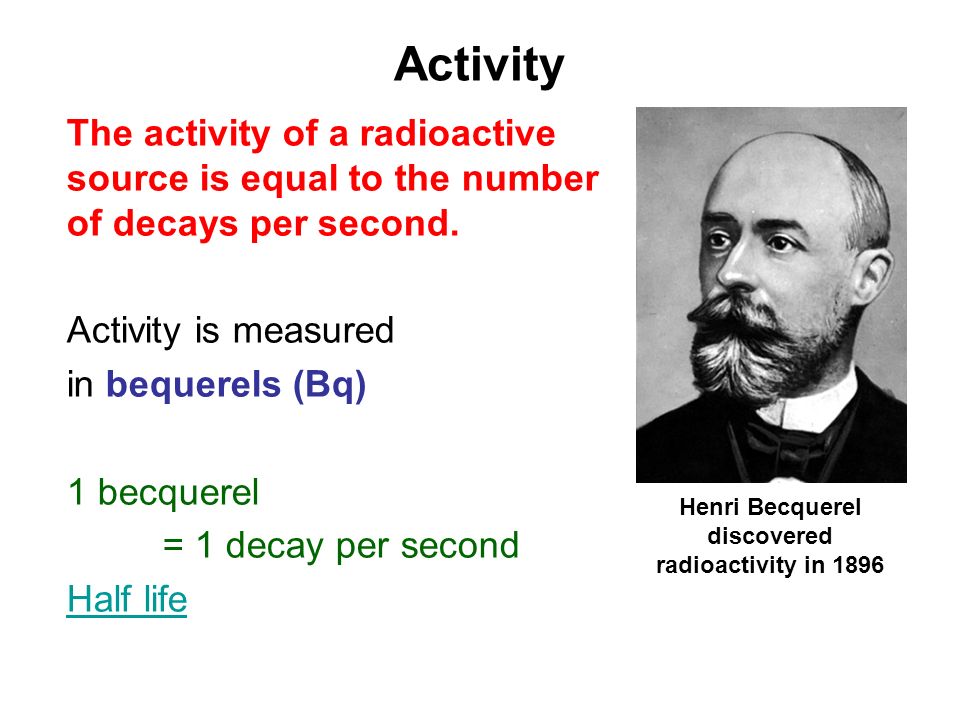 Activity

The activity of a radioactive source is equal to the number of decays per second.

Activity is measured in bequerels (Bq)

1 becquerel
= 1 decay per second

Half life

Henri Becquerel discovered radioactivity in 1896